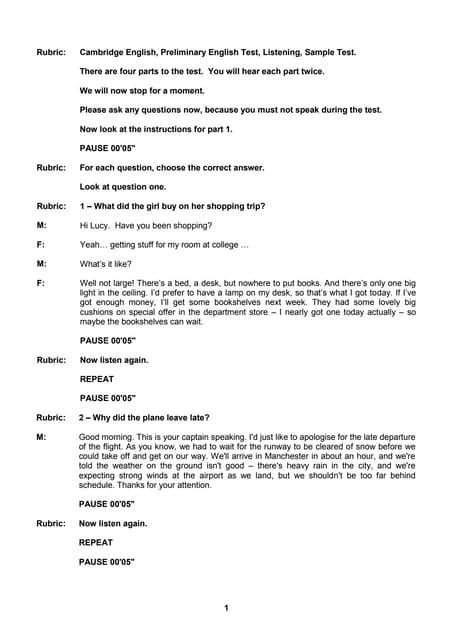 Rubric: Cambridge English, Preliminary English Test, Listening, Sample Test.

There are four parts to the test. You will hear each part twice.

We will now stop for a moment.

Please ask any questions now, because you must not speak during the test.

Now look at the instructions for part 1.

PAUSE 00'05"

Rubric: For each question, choose the correct answer.

Look at question one.

Rubric: 1 – What did the girl buy on her shopping trip?

M: Hi Lucy. Have you been shopping?

F: Yeah… getting stuff for my room at college …

M: What's it like?

F: Well not large! There's a bed, a desk, but nowhere to put books. And there's only one big light in the ceiling. I'd prefer to have a lamp on my desk, so that's what I got today. If I've got enough money, I'll get some bookshelves next week. They had some lovely big cushions on special offer in the department store – I nearly got one today actually – so maybe the bookshelves can wait.

PAUSE 00'05"

Rubric: Now listen again.

REPEAT

PAUSE 00'05"

Rubric: 2 – Why did the plane leave late?

M: Good morning. This is your captain speaking. I'd just like to apologise for the late departure of the flight. As you know, we had to wait for the runway to be cleared of snow before we could take off and get on our way. We'll arrive in Manchester in about an hour, and we're told the weather on the ground isn't good – there's heavy rain in the city, and we're expecting strong winds at the airport as we land, but we shouldn't be too far behind schedule. Thanks for your attention.

PAUSE 00'05"

Rubric: Now listen again.

REPEAT

PAUSE 00'05"

1